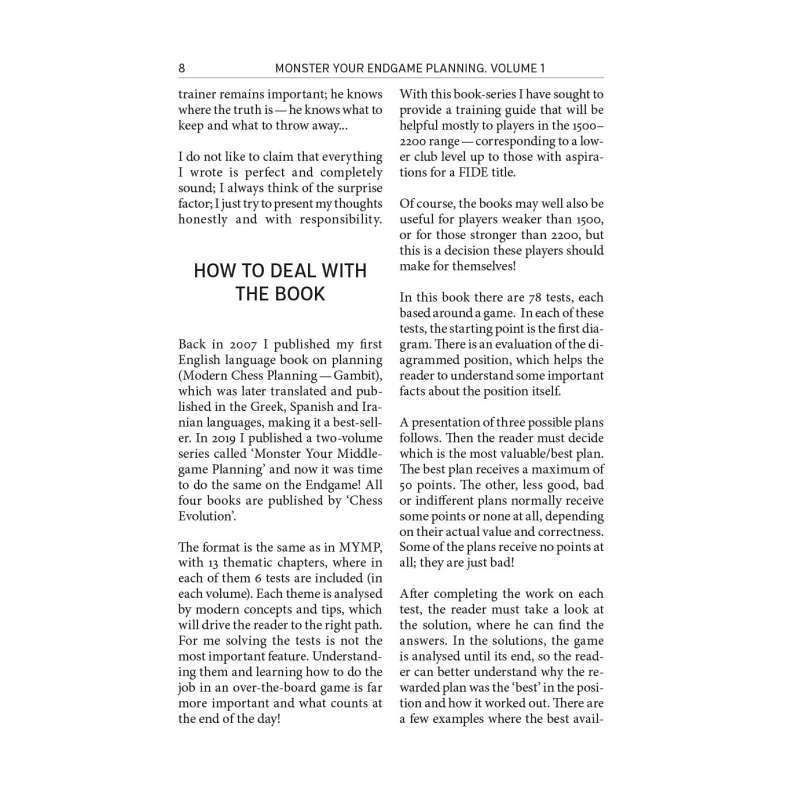 8 MONSTER YOUR ENDGAME PLANNING. VOLUME 1

trainer remains important; he knows where the truth is — he knows what to keep and what to throw away...

I do not like to claim that everything I wrote is perfect and completely sound; I always think of the surprise factor; I just try to present my thoughts honestly and with responsibility.

HOW TO DEAL WITH THE BOOK

Back in 2007 I published my first English language book on planning (Modern Chess Planning — Gambit), which was later translated and published in the Greek, Spanish and Iranian languages, making it a best-seller. In 2019 I published a two-volume series called 'Monster Your Middlegame Planning' and now it was time to do the same on the Endgame! All four books are published by 'Chess Evolution'.

The format is the same as in MYMP, with 13 thematic chapters, where in each of them 6 tests are included (in each volume). Each theme is analysed by modern concepts and tips, which will drive the reader to the right path. For me solving the tests is not the most important feature. Understanding them and learning how to do the job in an over-the-board game is far more important and what counts at the end of the day!

With this book-series I have sought to provide a training guide that will be helpful mostly to players in the 1500–2200 range — corresponding to a lower club level up to those with aspirations for a FIDE title.

Of course, the books may well also be useful for players weaker than 1500, or for those stronger than 2200, but this is a decision these players should make for themselves!

In this book there are 78 tests, each based around a game. In each of these tests, the starting point is the first diagram. There is an evaluation of the diagrammed position, which helps the reader to understand some important facts about the position itself.

A presentation of three possible plans follows. Then the reader must decide which is the most valuable/best plan. The best plan receives a maximum of 50 points. The other, less good, bad or indifferent plans normally receive some points or none at all, depending on their actual value and correctness. Some of the plans receive no points at all; they are just bad!

After completing the work on each test, the reader must take a look at the solution, where he can find the answers. In the solutions, the game is analysed until its end, so the reader can better understand why the rewarded plan was the 'best' in the position and how it worked out. There are a few examples where the best avail-